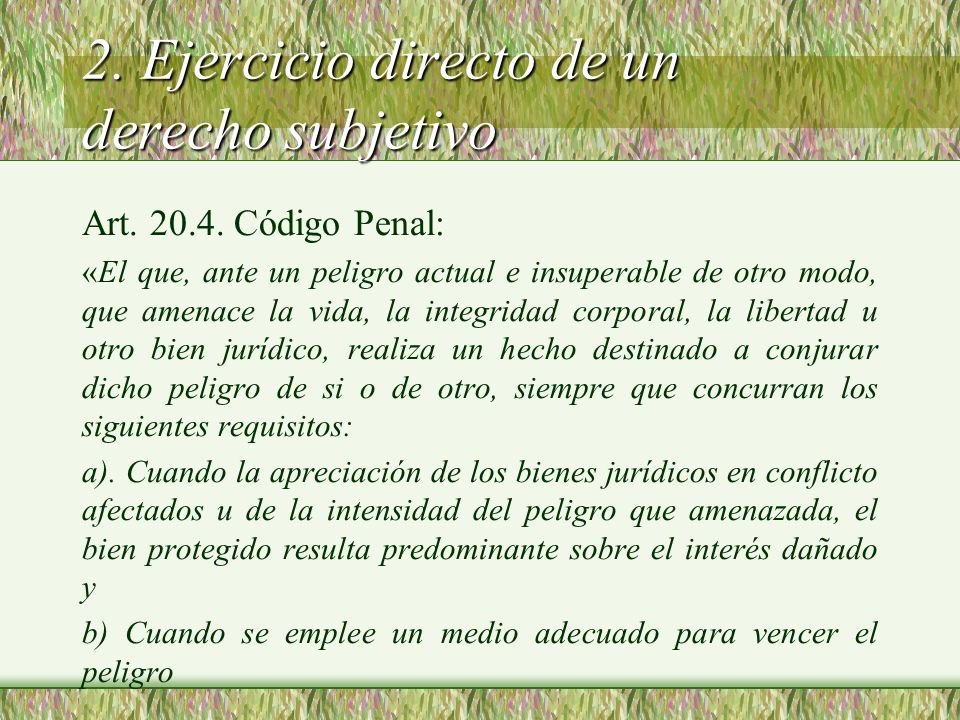 2. Ejercicio directo de un derecho subjetivo

Art. 20.4. Código Penal:

«El que, ante un peligro actual e insuperable de otro modo, que amenace la vida, la integridad corporal, la libertad u otro bien jurídico, realiza un hecho destinado a conjurar dicho peligro de si o de otro, siempre que concurran los siguientes requisitos:

a). Cuando la apreciación de los bienes jurídicos en conflicto afectados u de la intensidad del peligro que amenazada, el bien protegido resulta predominante sobre el interés dañado y

b) Cuando se emplee un medio adecuado para vencer el peligro